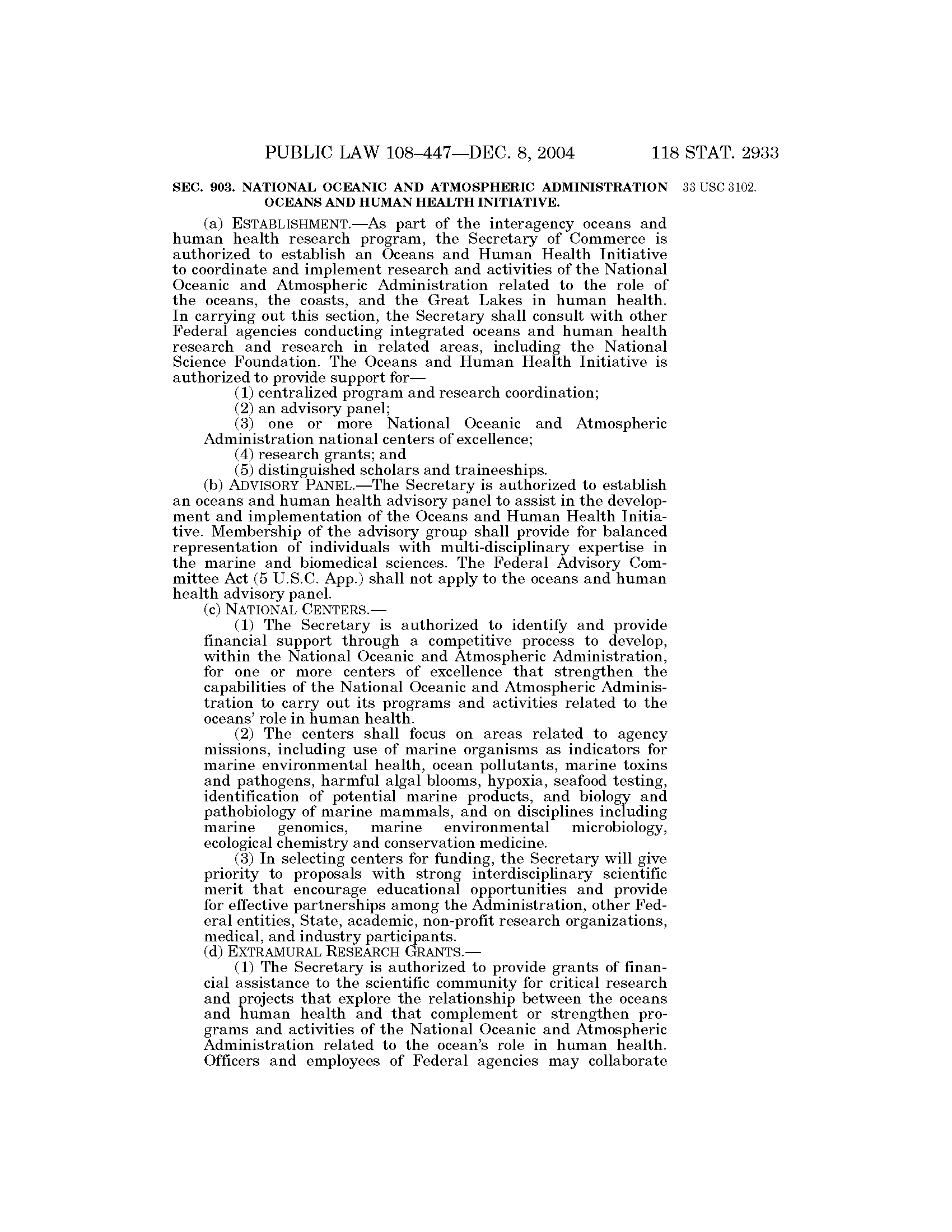 PUBLIC LAW 108–447—DEC. 8, 2004 118 STAT. 2933

SEC. 903. NATIONAL OCEANIC AND ATMOSPHERIC ADMINISTRATION OCEANS AND HUMAN HEALTH INITIATIVE.

33 USC 3102.

(a) ESTABLISHMENT.—As part of the interagency oceans and human health research program, the Secretary of Commerce is authorized to establish an Oceans and Human Health Initiative to coordinate and implement research and activities of the National Oceanic and Atmospheric Administration related to the role of the oceans, the coasts, and the Great Lakes in human health. In carrying out this section, the Secretary shall consult with other Federal agencies conducting integrated oceans and human health research and research in related areas, including the National Science Foundation. The Oceans and Human Health Initiative is authorized to provide support for—

(1) centralized program and research coordination;

(2) an advisory panel;

(3) one or more National Oceanic and Atmospheric Administration national centers of excellence;

(4) research grants; and

(5) distinguished scholars and traineeships.

(b) ADVISORY PANEL.—The Secretary is authorized to establish an oceans and human health advisory panel to assist in the development and implementation of the Oceans and Human Health Initiative. Membership of the advisory group shall provide for balanced representation of individuals with multi-disciplinary expertise in the marine and biomedical sciences. The Federal Advisory Committee Act (5 U.S.C. App.) shall not apply to the oceans and human health advisory panel.

(c) NATIONAL CENTERS.—

(1) The Secretary is authorized to identify and provide financial support through a competitive process to develop, within the National Oceanic and Atmospheric Administration, for one or more centers of excellence that strengthen the capabilities of the National Oceanic and Atmospheric Administration to carry out its programs and activities related to the oceans' role in human health.

(2) The centers shall focus on areas related to agency missions, including use of marine organisms as indicators for marine environmental health, ocean pollutants, marine toxins and pathogens, harmful algal blooms, hypoxia, seafood testing, identification of potential marine products, and biology and pathobiology of marine mammals, and on disciplines including marine genomics, marine environmental microbiology, ecological chemistry and conservation medicine.

(3) In selecting centers for funding, the Secretary will give priority to proposals with strong interdisciplinary scientific merit that encourage educational opportunities and provide for effective partnerships among the Administration, other Federal entities, State, academic, non-profit research organizations, medical, and industry participants.

(d) EXTRAMURAL RESEARCH GRANTS.—

(1) The Secretary is authorized to provide grants of financial assistance to the scientific community for critical research and projects that explore the relationship between the oceans and human health and that complement or strengthen programs and activities of the National Oceanic and Atmospheric Administration related to the ocean's role in human health. Officers and employees of Federal agencies may collaborate